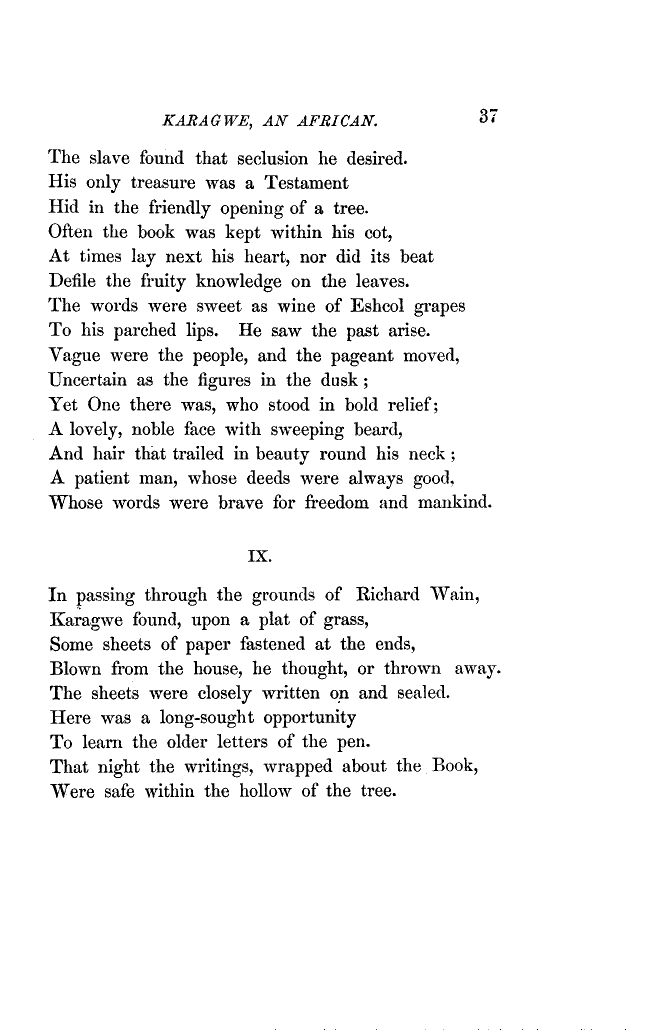 KARAGWE, AN AFRICAN. 37

The slave found that seclusion he desired.
His only treasure was a Testament
Hid in the friendly opening of a tree.
Often the book was kept within his cot,
At times lay next his heart, nor did its beat
Defile the fruity knowledge on the leaves.
The words were sweet as wine of Eshcol grapes
To his parched lips. He saw the past arise.
Vague were the people, and the pageant moved,
Uncertain as the figures in the dusk;
Yet One there was, who stood in bold relief;
A lovely, noble face with sweeping beard,
And hair that trailed in beauty round his neck;
A patient man, whose deeds were always good,
Whose words were brave for freedom and mankind.

IX.

In passing through the grounds of Richard Wain,
Karagwe found, upon a plat of grass,
Some sheets of paper fastened at the ends,
Blown from the house, he thought, or thrown away.
The sheets were closely written on and sealed.
Here was a long-sought opportunity
To learn the older letters of the pen.
That night the writings, wrapped about the Book,
Were safe within the hollow of the tree.